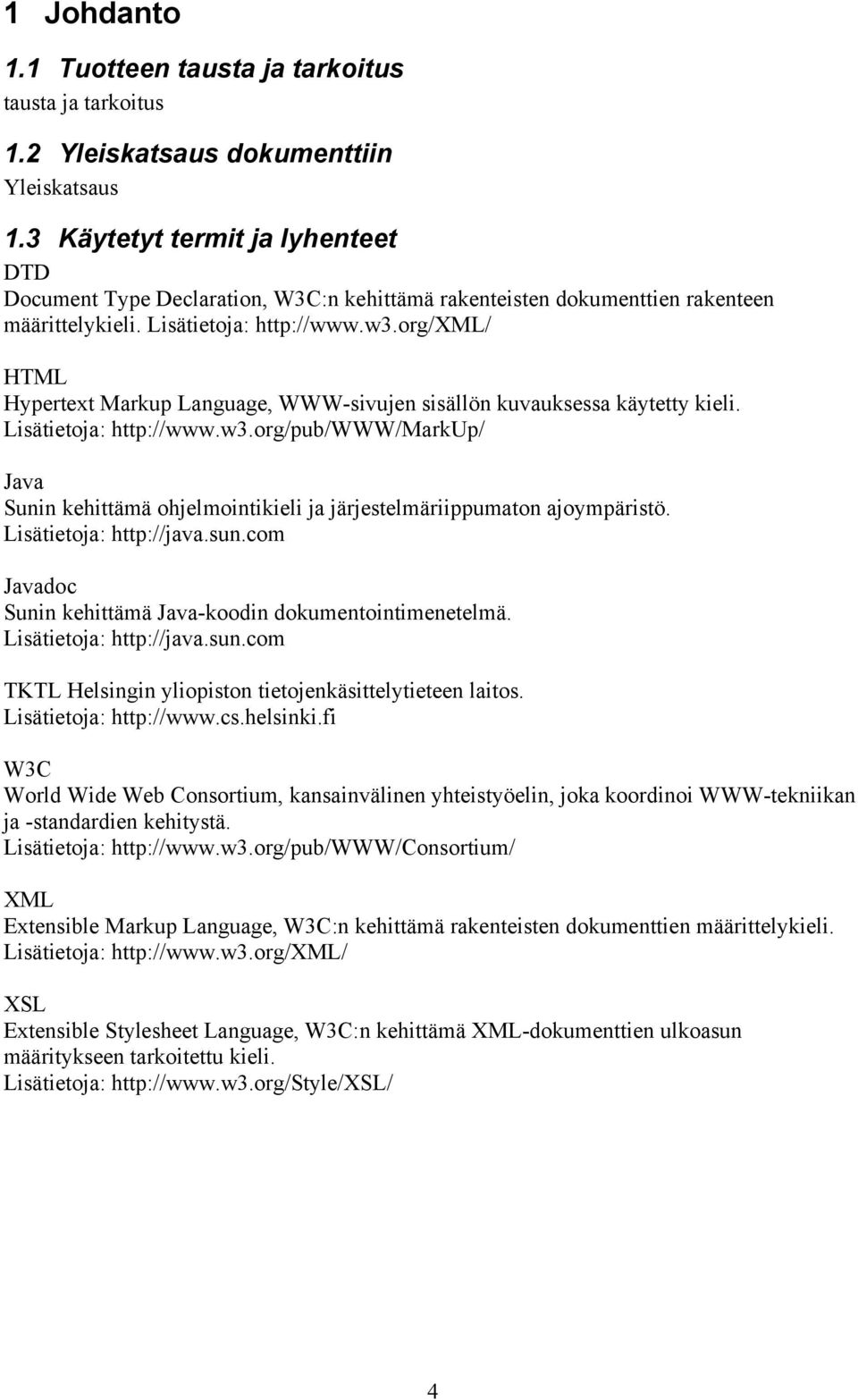 1 Johdanto

1.1 Tuotteen tausta ja tarkoitus

tausta ja tarkoitus

1.2 Yleiskatsaus dokumenttiin

Yleiskatsaus

1.3 Käytetyt termit ja lyhenteet

DTD
Document Type Declaration, W3C:n kehittämä rakenteisten dokumenttien rakenteen määrittelykieli. Lisätietoja: http://www.w3.org/XML/

HTML
Hypertext Markup Language, WWW-sivujen sisällön kuvauksessa käytetty kieli. Lisätietoja: http://www.w3.org/pub/WWW/MarkUp/

Java
Sunin kehittämä ohjelmointikieli ja järjestelmäriippumaton ajoympäristö. Lisätietoja: http://java.sun.com

Javadoc
Sunin kehittämä Java-koodin dokumentointimenetelmä. Lisätietoja: http://java.sun.com

TKTL Helsingin yliopiston tietojenkäsittelytieteen laitos. Lisätietoja: http://www.cs.helsinki.fi

W3C
World Wide Web Consortium, kansainvälinen yhteistyöelin, joka koordinoi WWW-tekniikan ja -standardien kehitystä.
Lisätietoja: http://www.w3.org/pub/WWW/Consortium/

XML
Extensible Markup Language, W3C:n kehittämä rakenteisten dokumenttien määrittelykieli.
Lisätietoja: http://www.w3.org/XML/

XSL
Extensible Stylesheet Language, W3C:n kehittämä XML-dokumenttien ulkoasun määritykseen tarkoitettu kieli.
Lisätietoja: http://www.w3.org/Style/XSL/

4